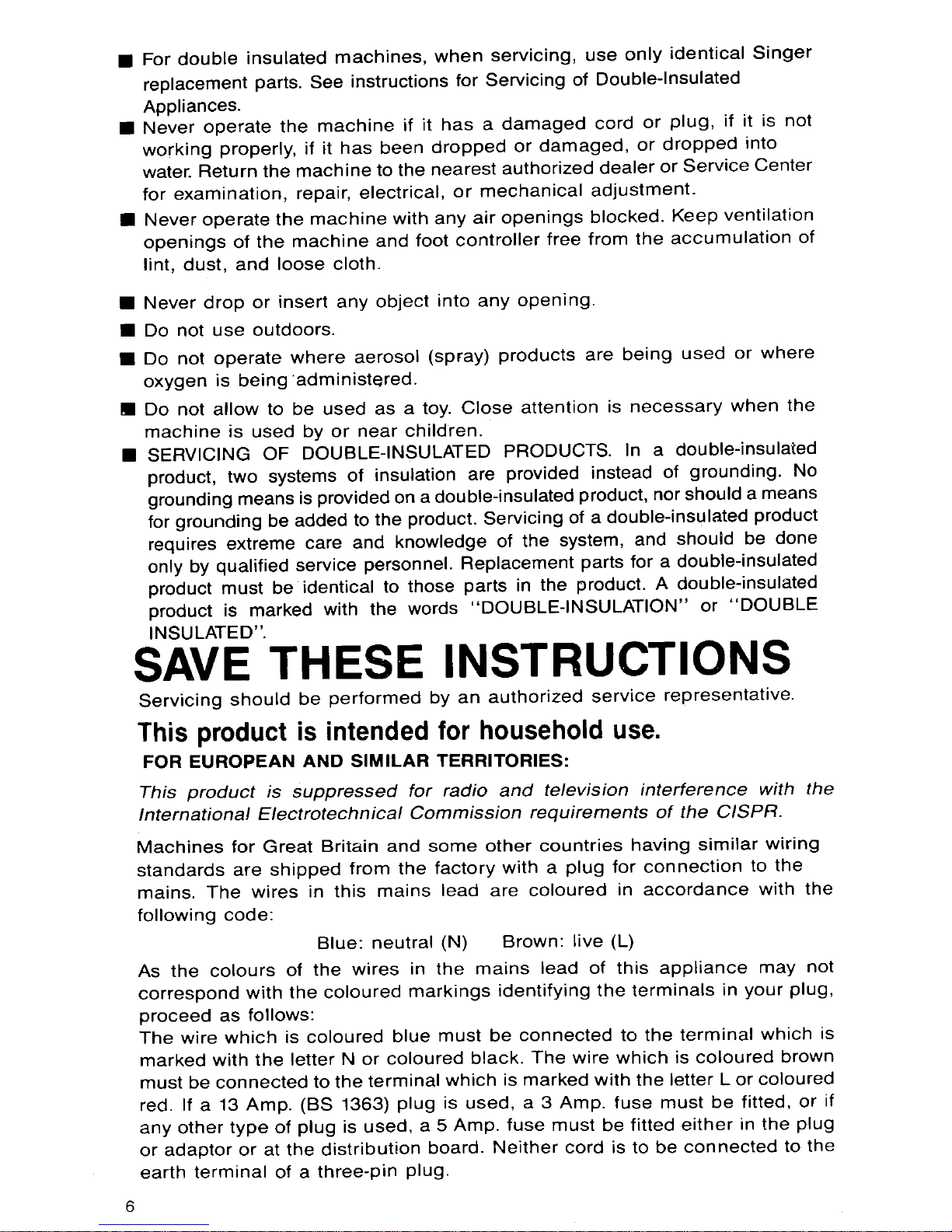 ■ For double insulated machines, when servicing, use only identical Singer replacement parts. See instructions for Servicing of Double-Insulated Appliances.
■ Never operate the machine if it has a damaged cord or plug, if it is not working properly, if it has been dropped or damaged, or dropped into water. Return the machine to the nearest authorized dealer or Service Center for examination, repair, electrical, or mechanical adjustment.
■ Never operate the machine with any air openings blocked. Keep ventilation openings of the machine and foot controller free from the accumulation of lint, dust, and loose cloth.
■ Never drop or insert any object into any opening.
■ Do not use outdoors.
■ Do not operate where aerosol (spray) products are being used or where oxygen is being administered.
■ Do not allow to be used as a toy. Close attention is necessary when the machine is used by or near children.
■ SERVICING OF DOUBLE-INSULATED PRODUCTS. In a double-insulated product, two systems of insulation are provided instead of grounding. No grounding means is provided on a double-insulated product, nor should a means for grounding be added to the product. Servicing of a double-insulated product requires extreme care and knowledge of the system, and should be done only by qualified service personnel. Replacement parts for a double-insulated product must be identical to those parts in the product. A double-insulated product is marked with the words "DOUBLE-INSULATION" or "DOUBLE INSULATED".

SAVE THESE INSTRUCTIONS

Servicing should be performed by an authorized service representative.

This product is intended for household use.

FOR EUROPEAN AND SIMILAR TERRITORIES:

This product is suppressed for radio and television interference with the International Electrotechnical Commission requirements of the CISPR.

Machines for Great Britain and some other countries having similar wiring standards are shipped from the factory with a plug for connection to the mains. The wires in this mains lead are coloured in accordance with the following code:

Blue: neutral (N) Brown: live (L)

As the colours of the wires in the mains lead of this appliance may not correspond with the coloured markings identifying the terminals in your plug, proceed as follows:
The wire which is coloured blue must be connected to the terminal which is marked with the letter N or coloured black. The wire which is coloured brown must be connected to the terminal which is marked with the letter L or coloured red. If a 13 Amp. (BS 1363) plug is used, a 3 Amp. fuse must be fitted, or if any other type of plug is used, a 5 Amp. fuse must be fitted either in the plug or adaptor or at the distribution board. Neither cord is to be connected to the earth terminal of a three-pin plug.

6